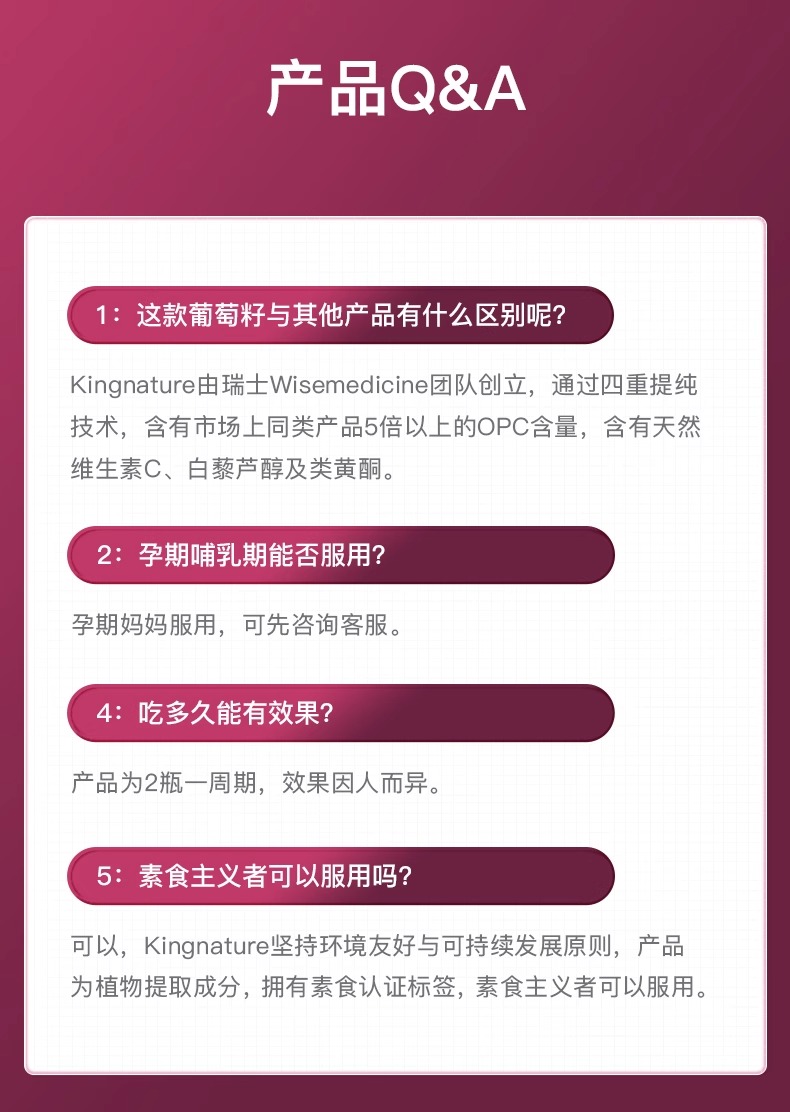 产品Q&A

1：这款葡萄籽与其他产品有什么区别呢?

Kingnature由瑞士Wisemedicine团队创立，通过四重提纯技术，含有市场上同类产品5倍以上的OPC含量，含有天然维生素C、白藜芦醇及类黄酮。

2：孕期哺乳期能否服用?

孕期妈妈服用，可先咨询客服。

4：吃多久能有效果?

产品为2瓶一周期，效果因人而异。

5：素食主义者可以服用吗?

可以，Kingnature坚持环境友好与可持续发展原则，产品为植物提取成分，拥有素食认证标签，素食主义者可以服用。